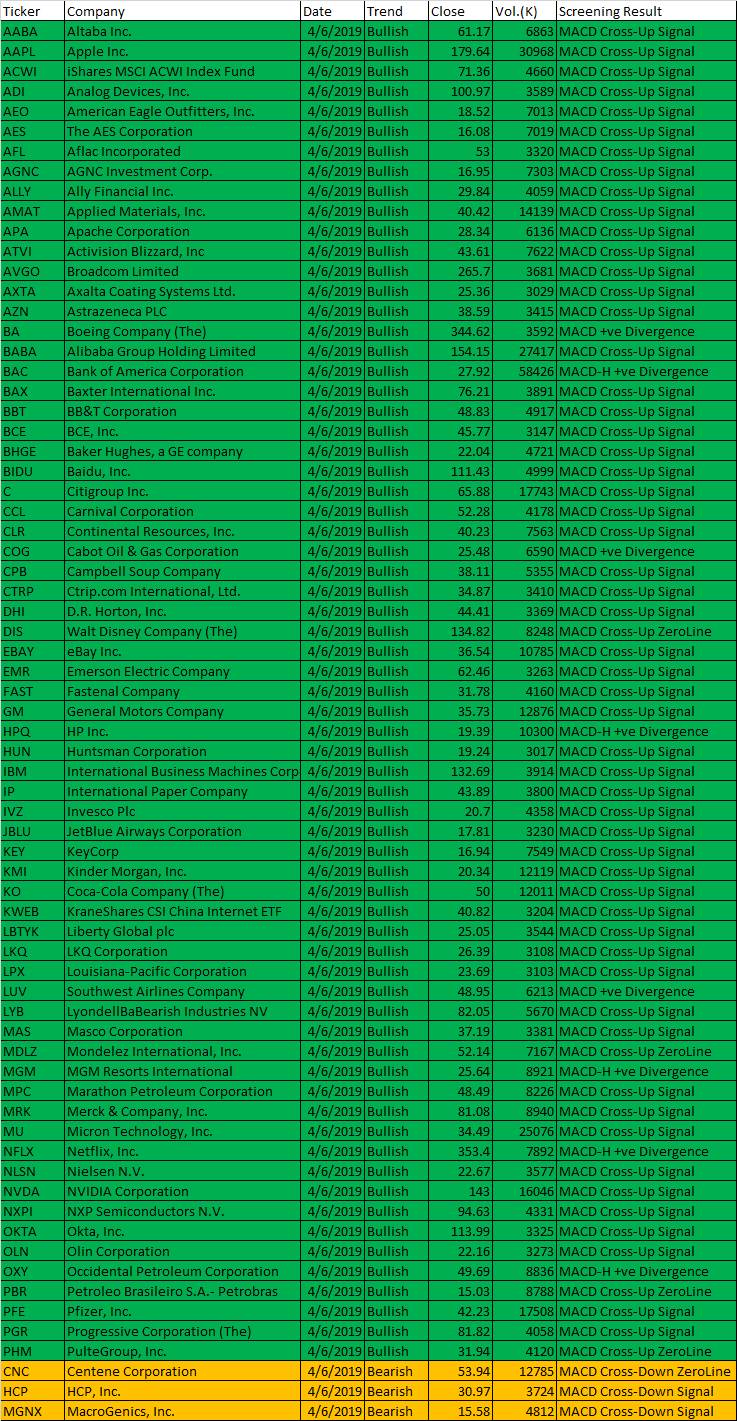 | Ticker | Company | Date | Trend | Close | Vol.(K) | Screening Result |
|---|---|---|---|---|---|---|
| AABA | Altaba Inc. | 4/6/2019 | Bullish | 61.17 | 6863 | MACD Cross-Up Signal |
| AAPL | Apple Inc. | 4/6/2019 | Bullish | 179.64 | 30968 | MACD Cross-Up Signal |
| ACWI | iShares MSCI ACWI Index Fund | 4/6/2019 | Bullish | 71.36 | 4660 | MACD Cross-Up Signal |
| ADI | Analog Devices, Inc. | 4/6/2019 | Bullish | 100.97 | 3589 | MACD Cross-Up Signal |
| AEO | American Eagle Outfitters, Inc. | 4/6/2019 | Bullish | 18.52 | 7013 | MACD Cross-Up Signal |
| AES | The AES Corporation | 4/6/2019 | Bullish | 16.08 | 7019 | MACD Cross-Up Signal |
| AFL | Aflac Incorporated | 4/6/2019 | Bullish | 53 | 3320 | MACD Cross-Up Signal |
| AGNC | AGNC Investment Corp. | 4/6/2019 | Bullish | 16.95 | 7303 | MACD Cross-Up Signal |
| ALLY | Ally Financial Inc. | 4/6/2019 | Bullish | 29.84 | 4059 | MACD Cross-Up Signal |
| AMAT | Applied Materials, Inc. | 4/6/2019 | Bullish | 40.42 | 14139 | MACD Cross-Up Signal |
| APA | Apache Corporation | 4/6/2019 | Bullish | 28.34 | 6136 | MACD Cross-Up Signal |
| ATVI | Activision Blizzard, Inc | 4/6/2019 | Bullish | 43.61 | 7622 | MACD Cross-Up Signal |
| AVGO | Broadcom Limited | 4/6/2019 | Bullish | 265.7 | 3681 | MACD Cross-Up Signal |
| AXTA | Axalta Coating Systems Ltd. | 4/6/2019 | Bullish | 25.36 | 3029 | MACD Cross-Up Signal |
| AZN | Astrazeneca PLC | 4/6/2019 | Bullish | 38.59 | 3415 | MACD Cross-Up Signal |
| BA | Boeing Company (The) | 4/6/2019 | Bullish | 344.62 | 3592 | MACD +ve Divergence |
| BABA | Alibaba Group Holding Limited | 4/6/2019 | Bullish | 154.15 | 27417 | MACD Cross-Up Signal |
| BAC | Bank of America Corporation | 4/6/2019 | Bullish | 27.92 | 58426 | MACD-H +ve Divergence |
| BAX | Baxter International Inc. | 4/6/2019 | Bullish | 76.21 | 3891 | MACD Cross-Up Signal |
| BBT | BB&T Corporation | 4/6/2019 | Bullish | 48.83 | 4917 | MACD Cross-Up Signal |
| BCE | BCE, Inc. | 4/6/2019 | Bullish | 45.77 | 3147 | MACD Cross-Up Signal |
| BHGE | Baker Hughes, a GE company | 4/6/2019 | Bullish | 22.04 | 4721 | MACD Cross-Up Signal |
| BIDU | Baidu, Inc. | 4/6/2019 | Bullish | 111.43 | 4999 | MACD Cross-Up Signal |
| C | Citigroup Inc. | 4/6/2019 | Bullish | 65.88 | 17743 | MACD Cross-Up Signal |
| CCL | Carnival Corporation | 4/6/2019 | Bullish | 52.28 | 4178 | MACD Cross-Up Signal |
| CLR | Continental Resources, Inc. | 4/6/2019 | Bullish | 40.23 | 7563 | MACD Cross-Up Signal |
| COG | Cabot Oil & Gas Corporation | 4/6/2019 | Bullish | 25.48 | 6590 | MACD +ve Divergence |
| CPB | Campbell Soup Company | 4/6/2019 | Bullish | 38.11 | 5355 | MACD Cross-Up Signal |
| CTRP | Ctrip.com International, Ltd. | 4/6/2019 | Bullish | 34.87 | 3410 | MACD Cross-Up Signal |
| DHI | D.R. Horton, Inc. | 4/6/2019 | Bullish | 44.41 | 3369 | MACD Cross-Up Signal |
| DIS | Walt Disney Company (The) | 4/6/2019 | Bullish | 134.82 | 8248 | MACD Cross-Up ZeroLine |
| EBAY | eBay Inc. | 4/6/2019 | Bullish | 36.54 | 10785 | MACD Cross-Up Signal |
| EMR | Emerson Electric Company | 4/6/2019 | Bullish | 62.46 | 3263 | MACD Cross-Up Signal |
| FAST | Fastenal Company | 4/6/2019 | Bullish | 31.78 | 4160 | MACD Cross-Up Signal |
| GM | General Motors Company | 4/6/2019 | Bullish | 35.73 | 12876 | MACD Cross-Up Signal |
| HPQ | HP Inc. | 4/6/2019 | Bullish | 19.39 | 10300 | MACD-H +ve Divergence |
| HUN | Huntsman Corporation | 4/6/2019 | Bullish | 19.24 | 3017 | MACD Cross-Up Signal |
| IBM | International Business Machines Corp | 4/6/2019 | Bullish | 132.69 | 3914 | MACD Cross-Up Signal |
| IP | International Paper Company | 4/6/2019 | Bullish | 43.89 | 3800 | MACD Cross-Up Signal |
| IVZ | Invesco Plc | 4/6/2019 | Bullish | 20.7 | 4358 | MACD Cross-Up Signal |
| JBLU | JetBlue Airways Corporation | 4/6/2019 | Bullish | 17.81 | 3230 | MACD Cross-Up Signal |
| KEY | KeyCorp | 4/6/2019 | Bullish | 16.94 | 7549 | MACD Cross-Up Signal |
| KMI | Kinder Morgan, Inc. | 4/6/2019 | Bullish | 20.34 | 12119 | MACD Cross-Up Signal |
| KO | Coca-Cola Company (The) | 4/6/2019 | Bullish | 50 | 12011 | MACD Cross-Up Signal |
| KWEB | KraneShares CSI China Internet ETF | 4/6/2019 | Bullish | 40.82 | 3204 | MACD Cross-Up Signal |
| LBTYK | Liberty Global plc | 4/6/2019 | Bullish | 25.05 | 3544 | MACD Cross-Up Signal |
| LKQ | LKQ Corporation | 4/6/2019 | Bullish | 26.39 | 3108 | MACD Cross-Up Signal |
| LPX | Louisiana-Pacific Corporation | 4/6/2019 | Bullish | 23.69 | 3103 | MACD Cross-Up Signal |
| LUV | Southwest Airlines Company | 4/6/2019 | Bullish | 48.95 | 6213 | MACD +ve Divergence |
| LYB | LyondellBaBearish Industries NV | 4/6/2019 | Bullish | 82.05 | 5670 | MACD Cross-Up Signal |
| MAS | Masco Corporation | 4/6/2019 | Bullish | 37.19 | 3381 | MACD Cross-Up Signal |
| MDLZ | Mondelez International, Inc. | 4/6/2019 | Bullish | 52.14 | 7167 | MACD Cross-Up ZeroLine |
| MGM | MGM Resorts International | 4/6/2019 | Bullish | 25.64 | 8921 | MACD-H +ve Divergence |
| MPC | Marathon Petroleum Corporation | 4/6/2019 | Bullish | 48.49 | 8226 | MACD Cross-Up Signal |
| MRK | Merck & Company, Inc. | 4/6/2019 | Bullish | 81.08 | 8940 | MACD Cross-Up Signal |
| MU | Micron Technology, Inc. | 4/6/2019 | Bullish | 34.49 | 25076 | MACD Cross-Up Signal |
| NFLX | Netflix, Inc. | 4/6/2019 | Bullish | 353.4 | 7892 | MACD-H +ve Divergence |
| NLSN | Nielsen N.V. | 4/6/2019 | Bullish | 22.67 | 3577 | MACD Cross-Up Signal |
| NVDA | NVIDIA Corporation | 4/6/2019 | Bullish | 143 | 16046 | MACD Cross-Up Signal |
| NXPI | NXP Semiconductors N.V. | 4/6/2019 | Bullish | 94.63 | 4331 | MACD Cross-Up Signal |
| OKTA | Okta, Inc. | 4/6/2019 | Bullish | 113.99 | 3325 | MACD Cross-Up Signal |
| OLN | Olin Corporation | 4/6/2019 | Bullish | 22.16 | 3273 | MACD Cross-Up Signal |
| OXY | Occidental Petroleum Corporation | 4/6/2019 | Bullish | 49.69 | 8836 | MACD-H +ve Divergence |
| PBR | Petroleo Brasileiro S.A.- Petrobras | 4/6/2019 | Bullish | 15.03 | 8788 | MACD Cross-Up ZeroLine |
| PFE | Pfizer, Inc. | 4/6/2019 | Bullish | 42.23 | 17508 | MACD Cross-Up Signal |
| PGR | Progressive Corporation (The) | 4/6/2019 | Bullish | 81.82 | 4058 | MACD Cross-Up Signal |
| PHM | PulteGroup, Inc. | 4/6/2019 | Bullish | 31.94 | 4120 | MACD Cross-Up ZeroLine |
| CNC | Centene Corporation | 4/6/2019 | Bearish | 53.94 | 12785 | MACD Cross-Down ZeroLine |
| HCP | HCP, Inc. | 4/6/2019 | Bearish | 30.97 | 3724 | MACD Cross-Down Signal |
| MGNX | MacroGenics, Inc. | 4/6/2019 | Bearish | 15.58 | 4812 | MACD Cross-Down Signal |